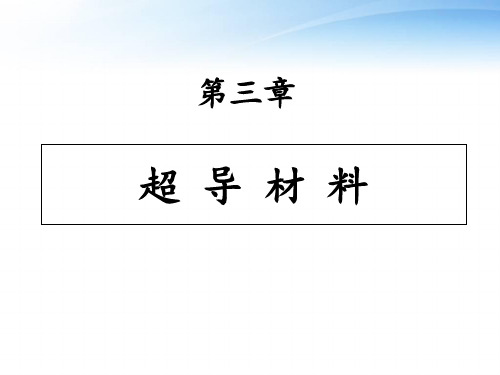 第三章

超 导 材 料